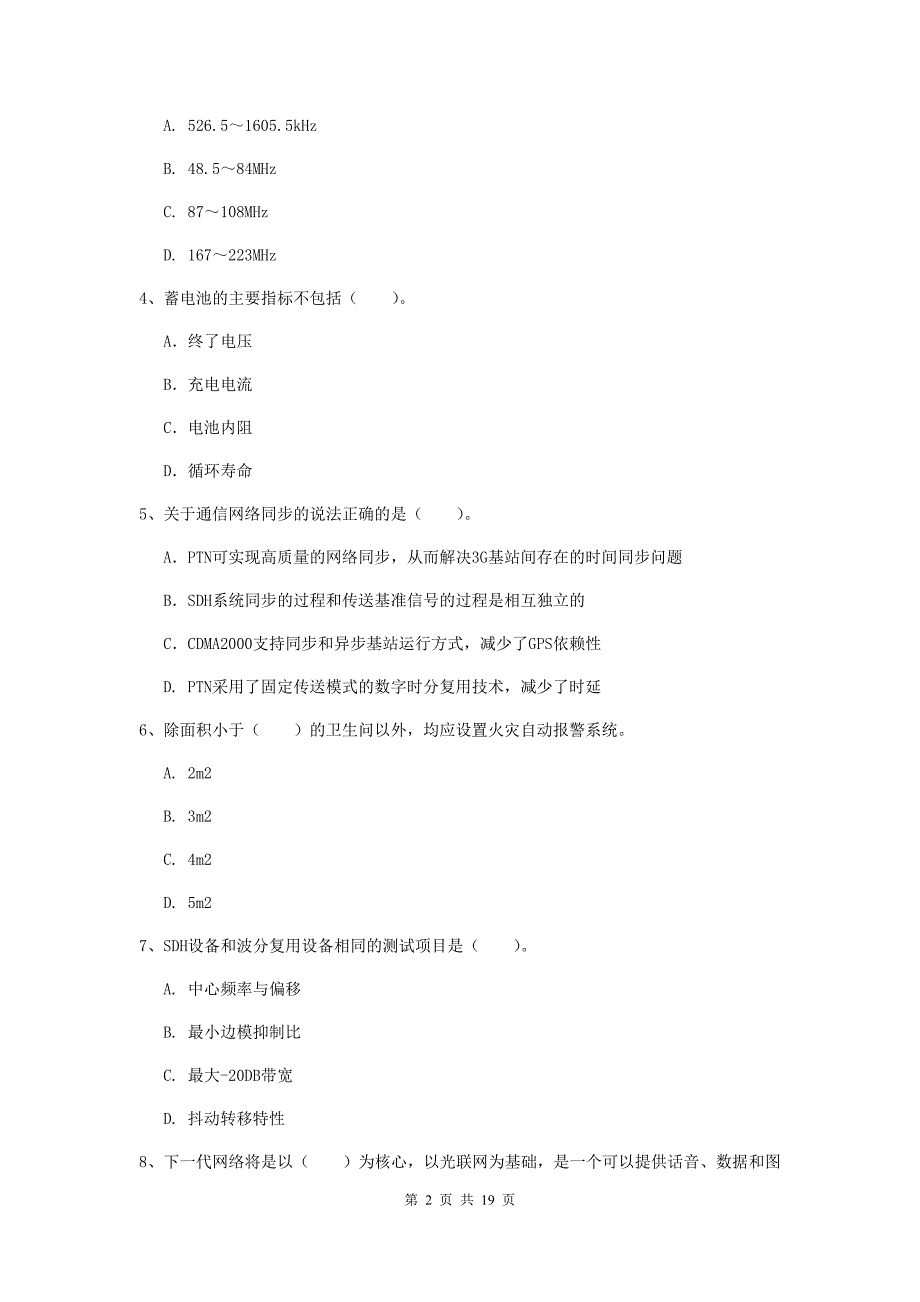 A. 526.5～1605.5kHz

B. 48.5～84MHz

C. 87～108MHz

D. 167～223MHz

4、蓄电池的主要指标不包括（　　）。

A. 终了电压

B. 充电电流

C. 电池内阻

D. 循环寿命

5、关于通信网络同步的说法正确的是（　　）。

A. PTN可实现高质量的网络同步，从而解决3G基站间存在的时间同步问题

B. SDH系统同步的过程和传送基准信号的过程是相互独立的

C. CDMA2000支持同步和异步基站运行方式，减少了GPS依赖性

D. PTN采用了固定传送模式的数字时分复用技术，减少了时延

6、除面积小于（　　）的卫生间以外，均应设置火灾自动报警系统。

A. 2m2

B. 3m2

C. 4m2

D. 5m2

7、SDH设备和波分复用设备相同的测试项目是（　　）。

A. 中心频率与偏移

B. 最小边模抑制比

C. 最大-20DB带宽

D. 抖动转移特性

8、下一代网络将是以（　　）为核心，以光联网为基础，是一个可以提供话音、数据和图

第 2 页 共 19 页